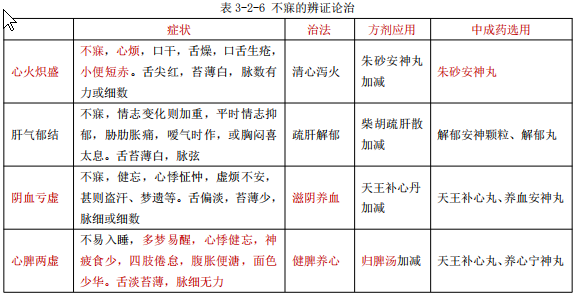 表 3-2-6 不寐的辨证论治

| | 症状 | 治法 | 方剂应用 | 中成药选用 |
|---|---|---|---|---|
| 心火炽盛 | 不寐，心烦，口干，舌燥，口舌生疮，小便短赤。舌尖红，苔薄白，脉数有力或细数 | 清心泻火 | 朱砂安神丸加减 | 朱砂安神丸 |
| 肝气郁结 | 不寐，情志变化则加重，平时情志抑郁，胁肋胀痛，嗳气时作，或胸闷喜太息。舌苔薄白，脉弦 | 疏肝解郁 | 柴胡疏肝散加减 | 解郁安神颗粒、解郁丸 |
| 阴血亏虚 | 不寐，健忘，心悸怔忡，虚烦不安，甚则盗汗、梦遗等。舌偏淡，苔薄少，脉细或细数 | 滋阴养血 | 天王补心丹加减 | 天王补心丸、养血安神丸 |
| 心脾两虚 | 不易入睡，多梦易醒，心悸健忘，神疲食少，四肢倦怠，腹胀便溏，面色少华。舌淡苔薄，脉细无力 | 健脾养心 | 归脾汤加减 | 天王补心丸、养心宁神丸 |